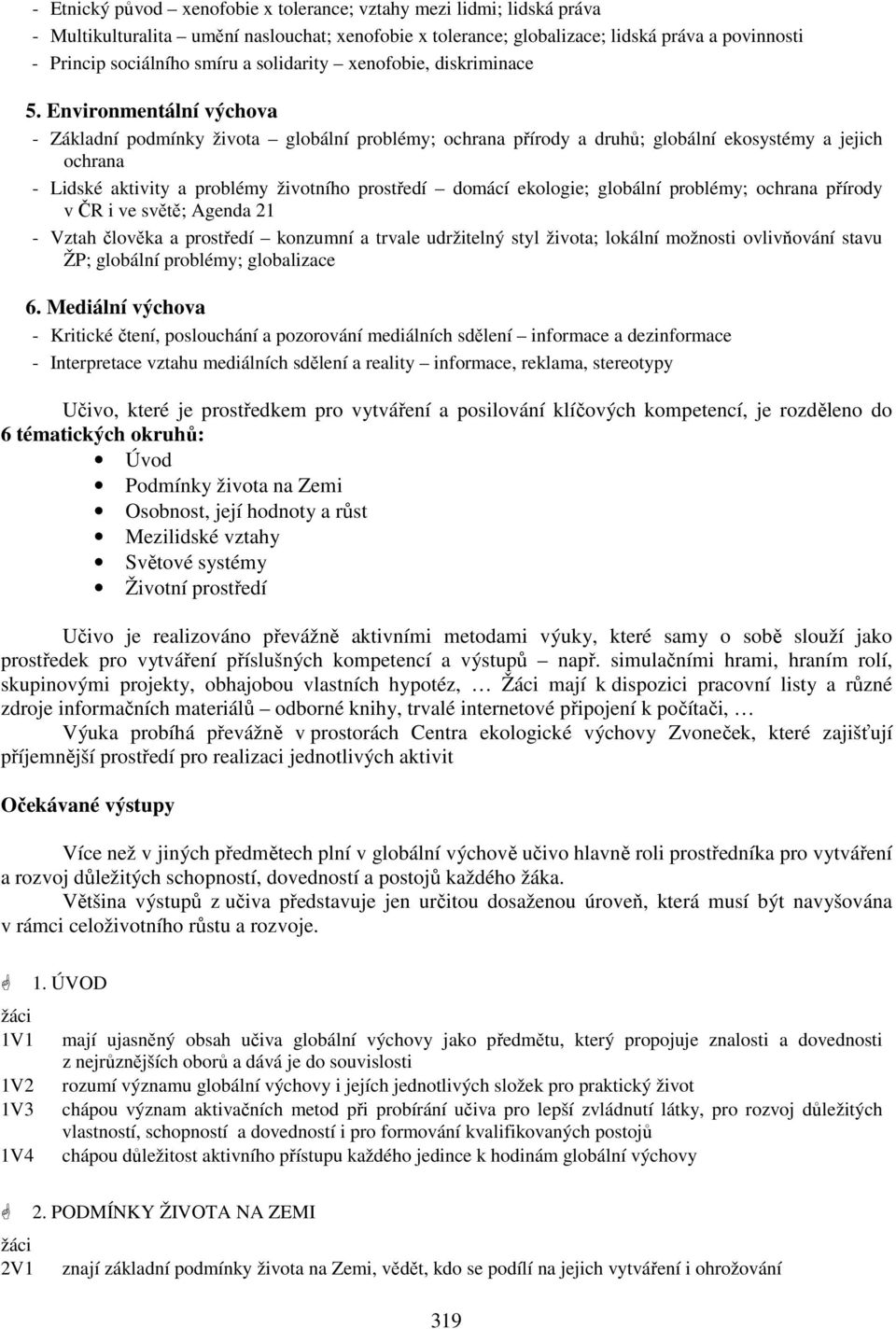 - Etnický původ – xenofobie x tolerance; vztahy mezi lidmi; lidská práva
- Multikulturalita – umění naslouchat; xenofobie x tolerance; globalizace; lidská práva a povinnosti
- Princip sociálního smíru a solidarity – xenofobie, diskriminace

5. Environmentální výchova
- Základní podmínky života – globální problémy; ochrana přírody a druhů; globální ekosystémy a jejich ochrana
- Lidské aktivity a problémy životního prostředí – domácí ekologie; globální problémy; ochrana přírody v ČR i ve světě; Agenda 21
- Vztah člověka a prostředí – konzumní a trvale udržitelný styl života; lokální možnosti ovlivňování stavu ŽP; globální problémy; globalizace

6. Mediální výchova
- Kritické čtení, poslouchání a pozorování mediálních sdělení – informace a dezinformace
- Interpretace vztahu mediálních sdělení a reality – informace, reklama, stereotypy

Učivo, které je prostředkem pro vytváření a posilování klíčových kompetencí, je rozděleno do 6 tématických okruhů:
- Úvod
- Podmínky života na Zemi
- Osobnost, její hodnoty a růst
- Mezilidské vztahy
- Světové systémy
- Životní prostředí

Učivo je realizováno převážně aktivními metodami výuky, které samy o sobě slouží jako prostředek pro vytváření příslušných kompetencí a výstupů – např. simulačními hrami, hraním rolí, skupinovými projekty, obhajobou vlastních hypotéz, … Žáci mají k dispozici pracovní listy a různé zdroje informačních materiálů – odborné knihy, trvalé internetové připojení k počítači, …
Výuka probíhá převážně v prostorách Centra ekologické výchovy Zvoneček, které zajišťují příjemnější prostředí pro realizaci jednotlivých aktivit

Očekávané výstupy

Více než v jiných předmětech plní v globální výchově učivo hlavně roli prostředníka pro vytváření a rozvoj důležitých schopností, dovedností a postojů každého žáka.
Většina výstupů z učiva představuje jen určitou dosaženou úroveň, která musí být navyšována v rámci celoživotního růstu a rozvoje.

1. ÚVOD
žáci
1V1 mají ujasněný obsah učiva globální výchovy jako předmětu, který propojuje znalosti a dovednosti z nejrůznějších oborů a dává je do souvislosti
1V2 rozumí významu globální výchovy i jejích jednotlivých složek pro praktický život
1V3 chápou význam aktivačních metod při probírání učiva pro lepší zvládnutí látky, pro rozvoj důležitých vlastností, schopností a dovedností i pro formování kvalifikovaných postojů
1V4 chápou důležitost aktivního přístupu každého jedince k hodinám globální výchovy

2. PODMÍNKY ŽIVOTA NA ZEMI
žáci
2V1 znají základní podmínky života na Zemi, vědět, kdo se podílí na jejich vytváření i ohrožování

319